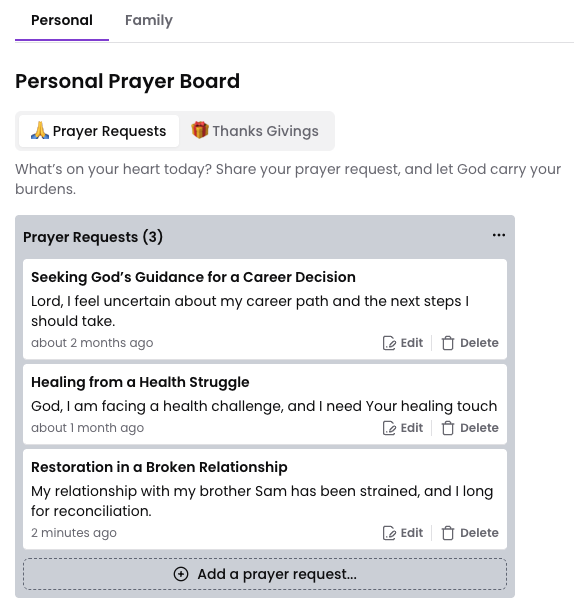 Personal Family

Personal Prayer Board

🙏 Prayer Requests 🎁 Thanks Givings

What's on your heart today? Share your prayer request, and let God carry your burdens.

Prayer Requests (3) ...

Seeking God's Guidance for a Career Decision
Lord, I feel uncertain about my career path and the next steps I should take.
about 2 months ago Edit Delete

Healing from a Health Struggle
God, I am facing a health challenge, and I need Your healing touch
about 1 month ago Edit Delete

Restoration in a Broken Relationship
My relationship with my brother Sam has been strained, and I long for reconciliation.
2 minutes ago Edit Delete

Add a prayer request...